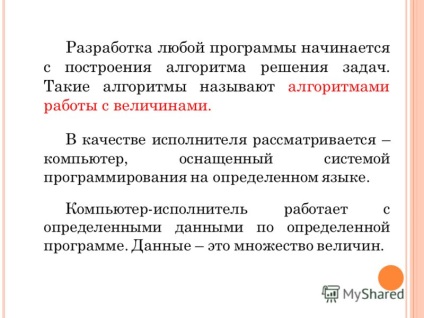 Разработка любой программы начинается с построения алгоритма решения задач. Такие алгоритмы называют алгоритмами работы с величинами.

В качестве исполнителя рассматривается – компьютер, оснащенный системой программирования на определенном языке.

Компьютер-исполнитель работает с определенными данными по определенной программе. Данные – это множество величин.

MyShared